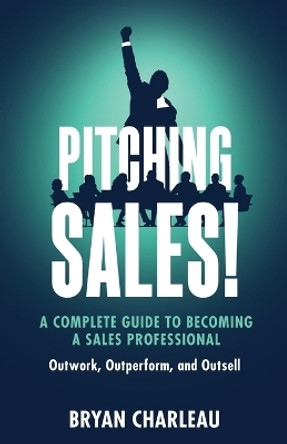 PITCHING SALES!

A COMPLETE GUIDE TO BECOMING A SALES PROFESSIONAL

Outwork, Outperform, and Outsell

BRYAN CHARLEAU